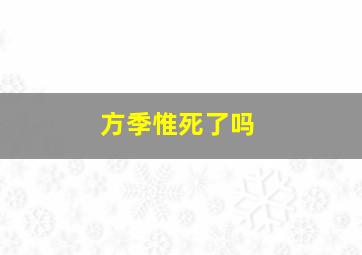 方季惟死了吗